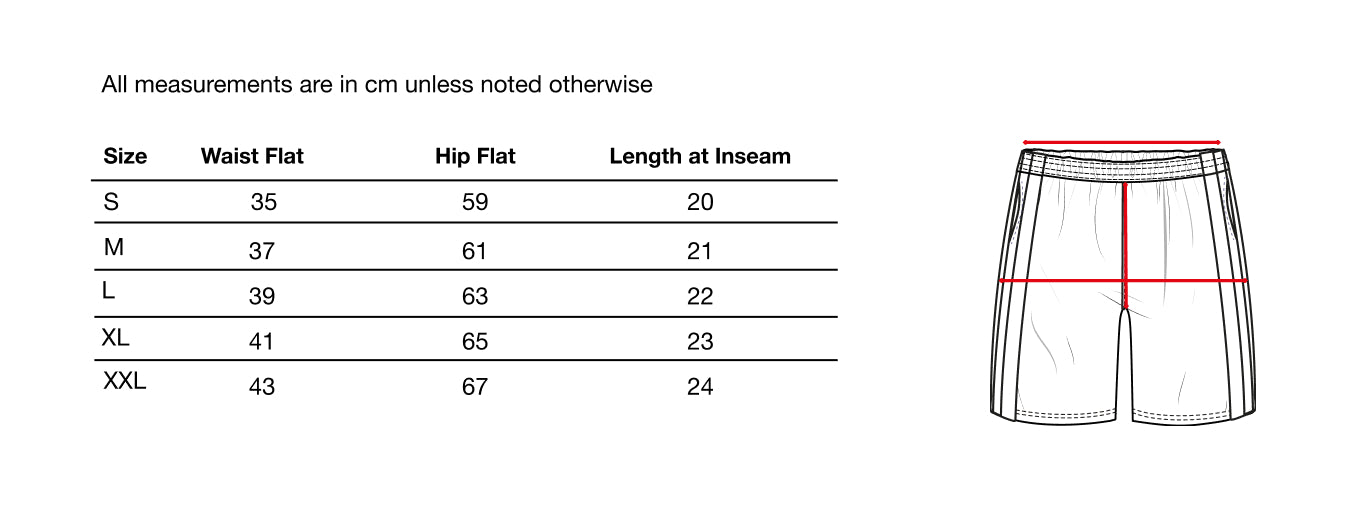 All measurements are in cm unless noted otherwise

| Size | Waist Flat | Hip Flat | Length at Inseam |
|---|---|---|---|
| S | 35 | 59 | 20 |
| M | 37 | 61 | 21 |
| L | 39 | 63 | 22 |
| XL | 41 | 65 | 23 |
| XXL | 43 | 67 | 24 |